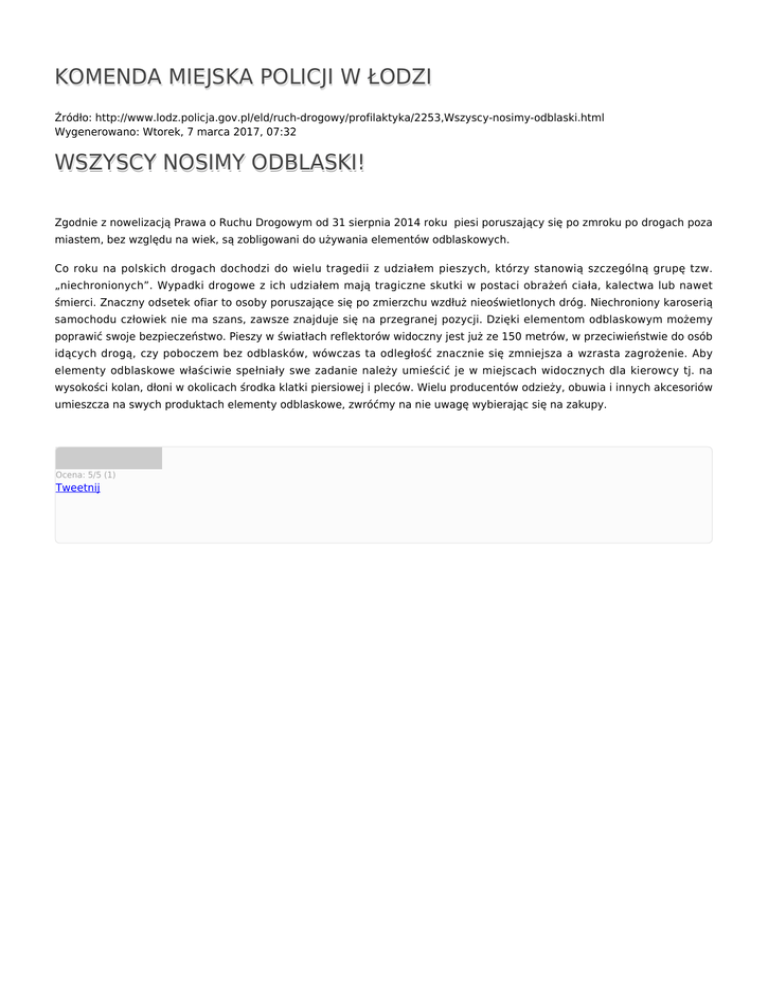 KOMENDA MIEJSKA POLICJI W ŁODZI

Źródło: http://www.lodz.policja.gov.pl/eld/ruch-drogowy/profilaktyka/2253,Wszyscy-nosimy-odblaski.html
Wygenerowano: Wtorek, 7 marca 2017, 07:32

WSZYSCY NOSIMY ODBLASKI!

Zgodnie z nowelizacją Prawa o Ruchu Drogowym od 31 sierpnia 2014 roku piesi poruszający się po zmroku po drogach poza miastem, bez względu na wiek, są zobligowani do używania elementów odblaskowych.

Co roku na polskich drogach dochodzi do wielu tragedii z udziałem pieszych, którzy stanowią szczególną grupę tzw. „niechronionych". Wypadki drogowe z ich udziałem mają tragiczne skutki w postaci obrażeń ciała, kalectwa lub nawet śmierci. Znaczny odsetek ofiar to osoby poruszające się po zmierzchu wzdłuż nieoświetlonych dróg. Niechroniony karoserią samochodu człowiek nie ma szans, zawsze znajduje się na przegranej pozycji. Dzięki elementom odblaskowym możemy poprawić swoje bezpieczeństwo. Pieszy w światłach reflektorów widoczny jest już ze 150 metrów, w przeciwieństwie do osób idących drogą, czy poboczem bez odblasków, wówczas ta odległość znacznie się zmniejsza a wzrasta zagrożenie. Aby elementy odblaskowe właściwie spełniały swe zadanie należy umieścić je w miejscach widocznych dla kierowcy tj. na wysokości kolan, dłoni w okolicach środka klatki piersiowej i pleców. Wielu producentów odzieży, obuwia i innych akcesoriów umieszcza na swych produktach elementy odblaskowe, zwróćmy na nie uwagę wybierając się na zakupy.

Ocena: 5/5 (1)
Tweetnij